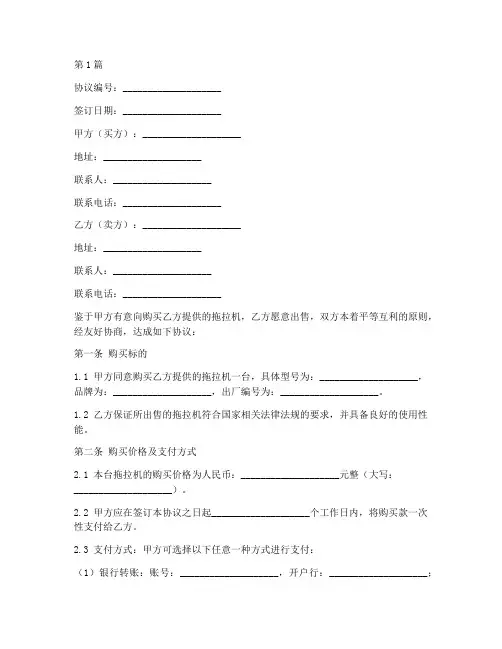 第1篇

协议编号：____________________

签订日期：____________________

甲方（买方）：____________________

地址：____________________

联系人：____________________

联系电话：____________________

乙方（卖方）：____________________

地址：____________________

联系人：____________________

联系电话：____________________

鉴于甲方有意向购买乙方提供的拖拉机，乙方愿意出售，双方本着平等互利的原则，经友好协商，达成如下协议：

第一条 购买标的

1.1 甲方同意购买乙方提供的拖拉机一台，具体型号为：____________________，品牌为：____________________，出厂编号为：____________________。

1.2 乙方保证所出售的拖拉机符合国家相关法律法规的要求，并具备良好的使用性能。

第二条 购买价格及支付方式

2.1 本台拖拉机的购买价格为人民币：____________________元整（大写：____________________）。

2.2 甲方应在签订本协议之日起____________________个工作日内，将购买款一次性支付给乙方。

2.3 支付方式：甲方可选择以下任意一种方式进行支付：

（1）银行转账：账号：____________________，开户行：____________________；